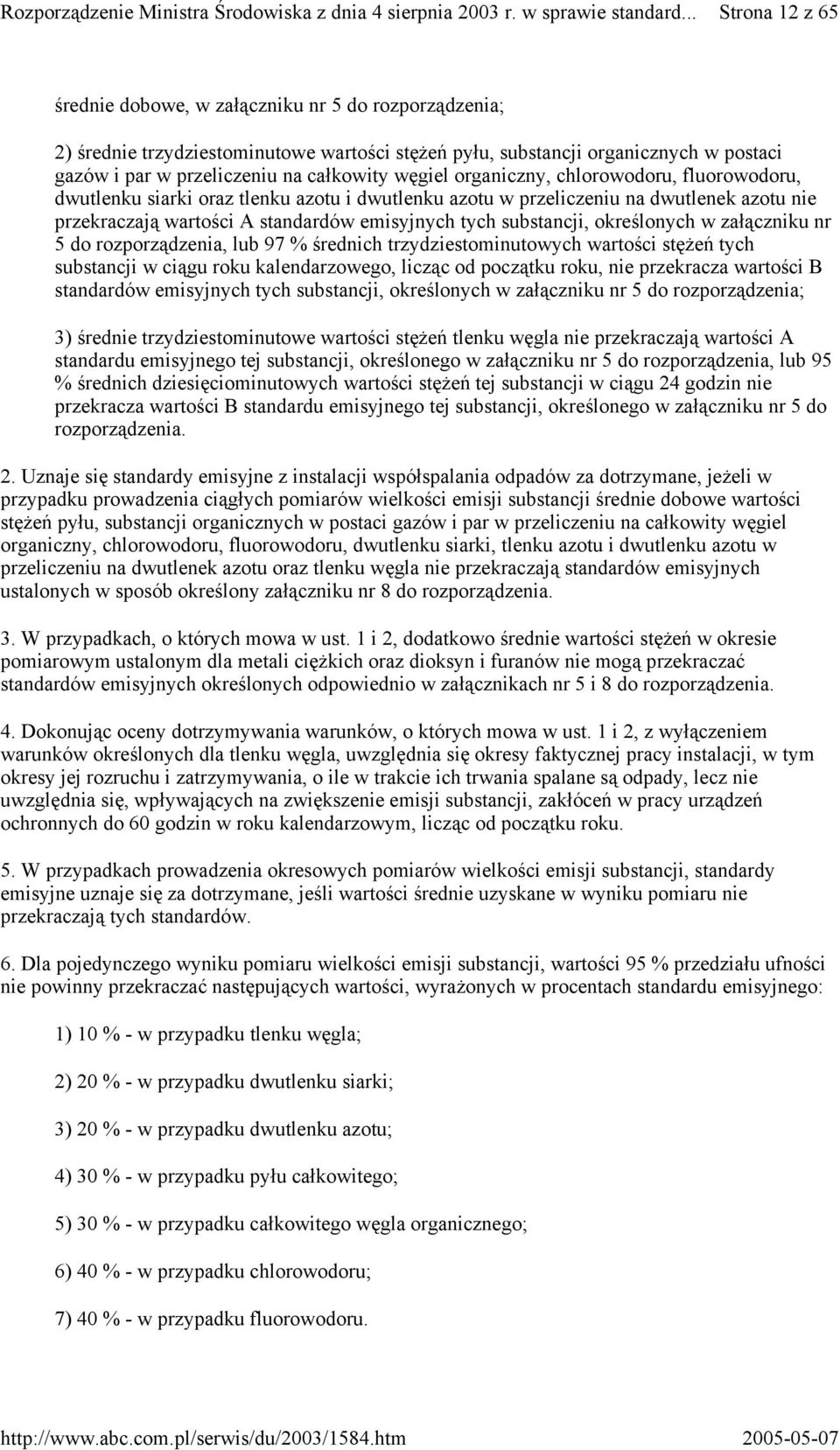 Rozporządzenie Ministra Środowiska z dnia 4 sierpnia 2003 r. w sprawie standard... Strona 12 z 65

średnie dobowe, w załączniku nr 5 do rozporządzenia;

2) średnie trzydziestominutowe wartości stężeń pyłu, substancji organicznych w postaci gazów i par w przeliczeniu na całkowity węgiel organiczny, chlorowodoru, fluorowodoru, dwutlenku siarki oraz tlenku azotu i dwutlenku azotu w przeliczeniu na dwutlenek azotu nie przekraczają wartości A standardów emisyjnych tych substancji, określonych w załączniku nr 5 do rozporządzenia, lub 97 % średnich trzydziestominutowych wartości stężeń tych substancji w ciągu roku kalendarzowego, licząc od początku roku, nie przekracza wartości B standardów emisyjnych tych substancji, określonych w załączniku nr 5 do rozporządzenia;

3) średnie trzydziestominutowe wartości stężeń tlenku węgla nie przekraczają wartości A standardu emisyjnego tej substancji, określonego w załączniku nr 5 do rozporządzenia, lub 95 % średnich dziesięciominutowych wartości stężeń tej substancji w ciągu 24 godzin nie przekracza wartości B standardu emisyjnego tej substancji, określonego w załączniku nr 5 do rozporządzenia.

2. Uznaje się standardy emisyjne z instalacji współspalania odpadów za dotrzymane, jeżeli w przypadku prowadzenia ciągłych pomiarów wielkości emisji substancji średnie dobowe wartości stężeń pyłu, substancji organicznych w postaci gazów i par w przeliczeniu na całkowity węgiel organiczny, chlorowodoru, fluorowodoru, dwutlenku siarki, tlenku azotu i dwutlenku azotu w przeliczeniu na dwutlenek azotu oraz tlenku węgla nie przekraczają standardów emisyjnych ustalonych w sposób określony załączniku nr 8 do rozporządzenia.

3. W przypadkach, o których mowa w ust. 1 i 2, dodatkowo średnie wartości stężeń w okresie pomiarowym ustalonym dla metali ciężkich oraz dioksyn i furanów nie mogą przekraczać standardów emisyjnych określonych odpowiednio w załącznikach nr 5 i 8 do rozporządzenia.

4. Dokonując oceny dotrzymywania warunków, o których mowa w ust. 1 i 2, z wyłączeniem warunków określonych dla tlenku węgla, uwzględnia się okresy faktycznej pracy instalacji, w tym okresy jej rozruchu i zatrzymywania, o ile w trakcie ich trwania spalane są odpady, lecz nie uwzględnia się, wpływających na zwiększenie emisji substancji, zakłóceń w pracy urządzeń ochronnych do 60 godzin w roku kalendarzowym, licząc od początku roku.

5. W przypadkach prowadzenia okresowych pomiarów wielkości emisji substancji, standardy emisyjne uznaje się za dotrzymane, jeśli wartości średnie uzyskane w wyniku pomiaru nie przekraczają tych standardów.

6. Dla pojedynczego wyniku pomiaru wielkości emisji substancji, wartości 95 % przedziału ufności nie powinny przekraczać następujących wartości, wyrażonych w procentach standardu emisyjnego:

1) 10 % - w przypadku tlenku węgla;

2) 20 % - w przypadku dwutlenku siarki;

3) 20 % - w przypadku dwutlenku azotu;

4) 30 % - w przypadku pyłu całkowitego;

5) 30 % - w przypadku całkowitego węgla organicznego;

6) 40 % - w przypadku chlorowodoru;

7) 40 % - w przypadku fluorowodoru.

http://www.abc.com.pl/serwis/du/2003/1584.htm 2005-05-07